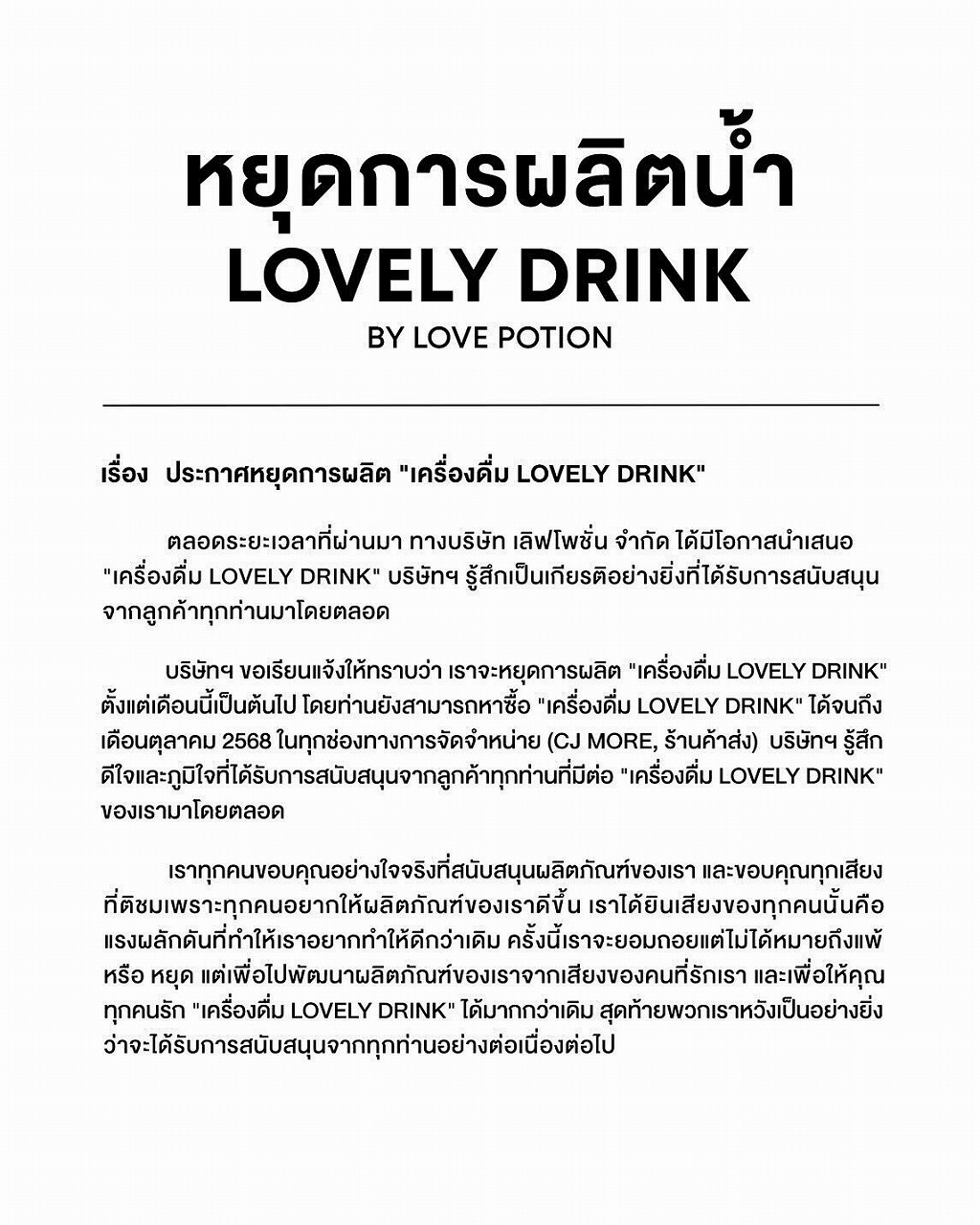 หยุดการผลิตน้ำ
LOVELY DRINK
BY LOVE POTION

เรื่อง ประกาศหยุดการผลิต "เครื่องดื่ม LOVELY DRINK"

ตลอดระยะเวลาที่ผ่านมา ทางบริษัท เลิฟโพชั่น จำกัด ได้มีโอกาสนำเสนอ "เครื่องดื่ม LOVELY DRINK" บริษัทฯ รู้สึกเป็นเกียรติอย่างยิ่งที่ได้รับการสนับสนุนจากลูกค้าทุกท่านมาโดยตลอด

บริษัทฯ ขอเรียนแจ้งให้ทราบว่า เราจะหยุดการผลิต "เครื่องดื่ม LOVELY DRINK" ตั้งแต่เดือนนี้เป็นต้นไป โดยท่านยังสามารถหาซื้อ "เครื่องดื่ม LOVELY DRINK" ได้จนถึงเดือนตุลาคม 2568 ในทุกช่องทางการจัดจำหน่าย (CJ MORE, ร้านค้าส่ง) บริษัทฯ รู้สึกดีใจและภูมิใจที่ได้รับการสนับสนุนจากลูกค้าทุกท่านที่มีต่อ "เครื่องดื่ม LOVELY DRINK" ของเรามาโดยตลอด

เราทุกคนขอบคุณอย่างใจจริงที่สนับสนุนผลิตภัณฑ์ของเรา และขอบคุณทุกเสียงที่ติชมเพราะทุกคนอยากให้ผลิตภัณฑ์ของเราดีขึ้น เราได้ยินเสียงของทุกคนนั้นคือแรงผลักดันที่ทำให้เราอยากทำให้ดีกว่าเดิม ครั้งนี้เราจะยอมถอยแต่ไม่ได้หมายถึงแพ้ หรือ หยุด แต่เพื่อไปพัฒนาผลิตภัณฑ์ของเราจากเสียงของคนที่รักเรา และเพื่อให้คุณทุกคนรัก "เครื่องดื่ม LOVELY DRINK" ได้มากกว่าเดิม สุดท้ายพวกเราหวังเป็นอย่างยิ่งว่าจะได้รับการสนับสนุนจากทุกท่านอย่างต่อเนื่องต่อไป